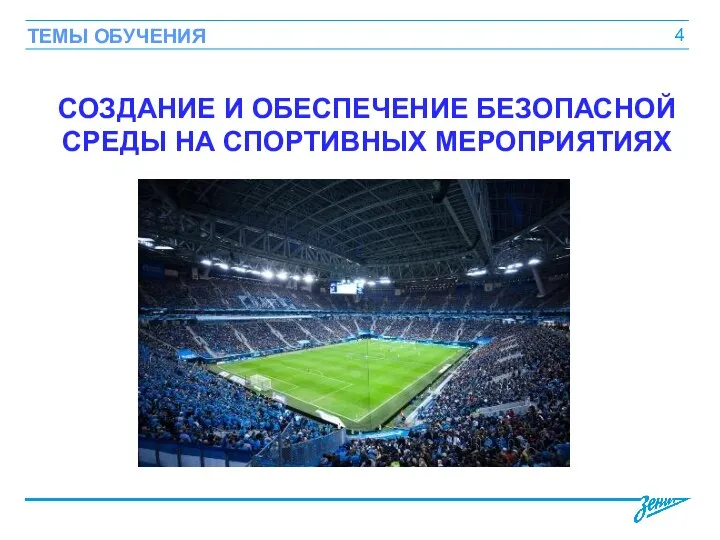 ТЕМЫ ОБУЧЕНИЯ

4

СОЗДАНИЕ И ОБЕСПЕЧЕНИЕ БЕЗОПАСНОЙ СРЕДЫ НА СПОРТИВНЫХ МЕРОПРИЯТИЯХ

Зенит